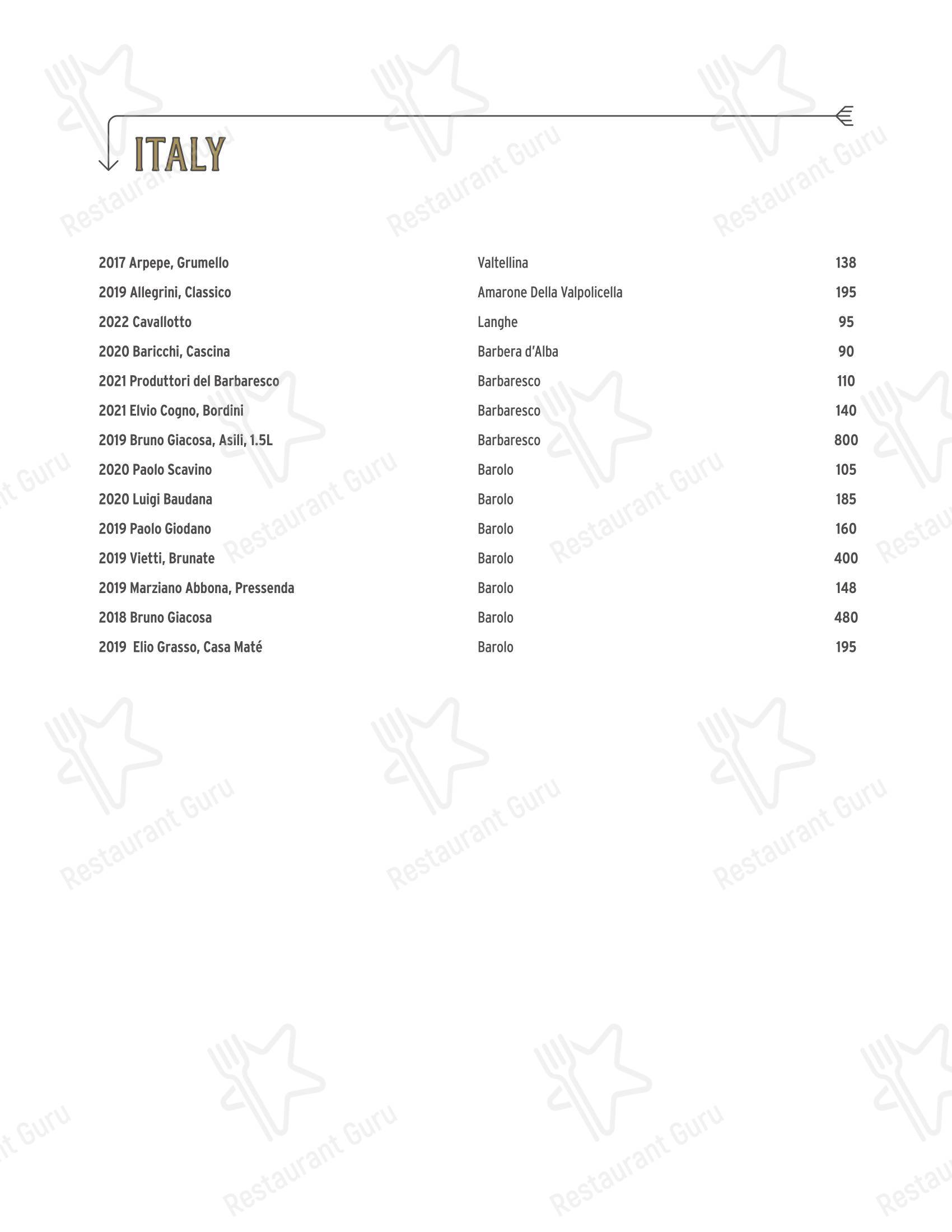 ITALY

| | | |
|---|---|---|
| 2017 Arpepe, Grumello | Valtellina | 138 |
| 2019 Allegrini, Classico | Amarone Della Valpolicella | 195 |
| 2022 Cavallotto | Langhe | 95 |
| 2020 Baricchi, Cascina | Barbera d'Alba | 90 |
| 2021 Produttori del Barbaresco | Barbaresco | 110 |
| 2021 Elvio Cogno, Bordini | Barbaresco | 140 |
| 2019 Bruno Giacosa, Asili, 1.5L | Barbaresco | 800 |
| 2020 Paolo Scavino | Barolo | 105 |
| 2020 Luigi Baudana | Barolo | 185 |
| 2019 Paolo Giodano | Barolo | 160 |
| 2019 Vietti, Brunate | Barolo | 400 |
| 2019 Marziano Abbona, Pressenda | Barolo | 148 |
| 2018 Bruno Giacosa | Barolo | 480 |
| 2019 Elio Grasso, Casa Maté | Barolo | 195 |

Restaurant Guru